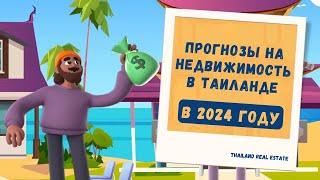 $

ПРОГНОЗЫ НА НЕДВИЖИМОСТЬ В ТАИЛАНДЕ

В 2024 ГОДУ

THAILAND REAL ESTATE